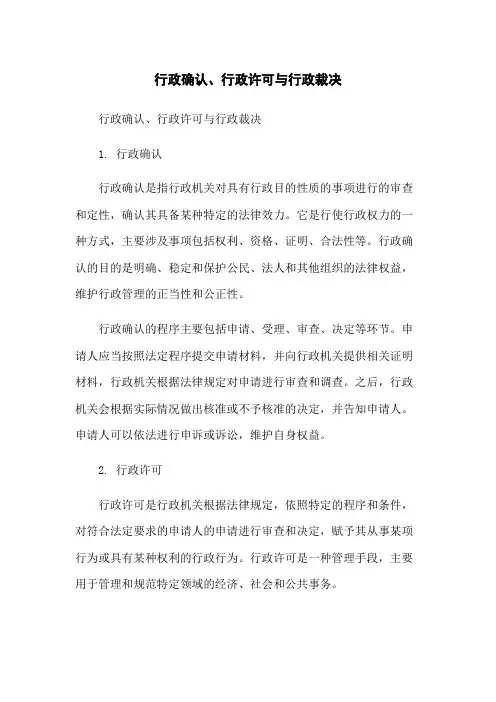 行政确认、行政许可与行政裁决

行政确认、行政许可与行政裁决

1. 行政确认

行政确认是指行政机关对具有行政目的性质的事项进行的审查和定性，确认其具备某种特定的法律效力。它是行使行政权力的一种方式，主要涉及事项包括权利、资格、证明、合法性等。行政确认的目的是明确、稳定和保护公民、法人和其他组织的法律权益，维护行政管理的正当性和公正性。

行政确认的程序主要包括申请、受理、审查、决定等环节。申请人应当按照法定程序提交申请材料，并向行政机关提供相关证明材料，行政机关根据法律规定对申请进行审查和调查。之后，行政机关会根据实际情况做出核准或不予核准的决定，并告知申请人。申请人可以依法进行申诉或诉讼，维护自身权益。

2. 行政许可

行政许可是行政机关根据法律规定，依照特定的程序和条件，对符合法定要求的申请人的申请进行审查和决定，赋予其从事某项行为或具有某种权利的行政行为。行政许可是一种管理手段，主要用于管理和规范特定领域的经济、社会和公共事务。